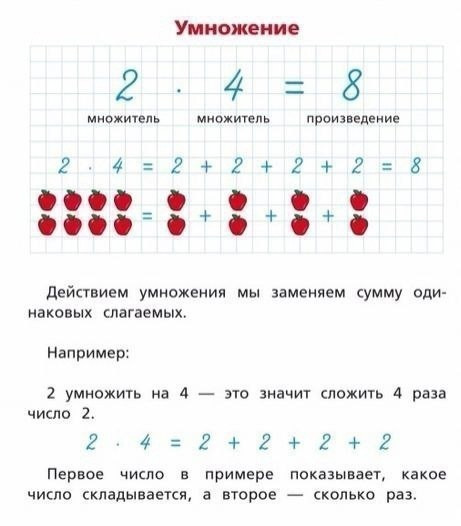 Умножение

$2 \cdot 4 = 8$

множитель множитель произведение

$2 \cdot 4 = 2 + 2 + 2 + 2 = 8$

= + + +

Действием умножения мы заменяем сумму одинаковых слагаемых.

Например:

2 умножить на 4 — это значит сложить 4 раза число 2.

$2 \cdot 4 = 2 + 2 + 2 + 2$

Первое число в примере показывает, какое число складывается, а второе — сколько раз.